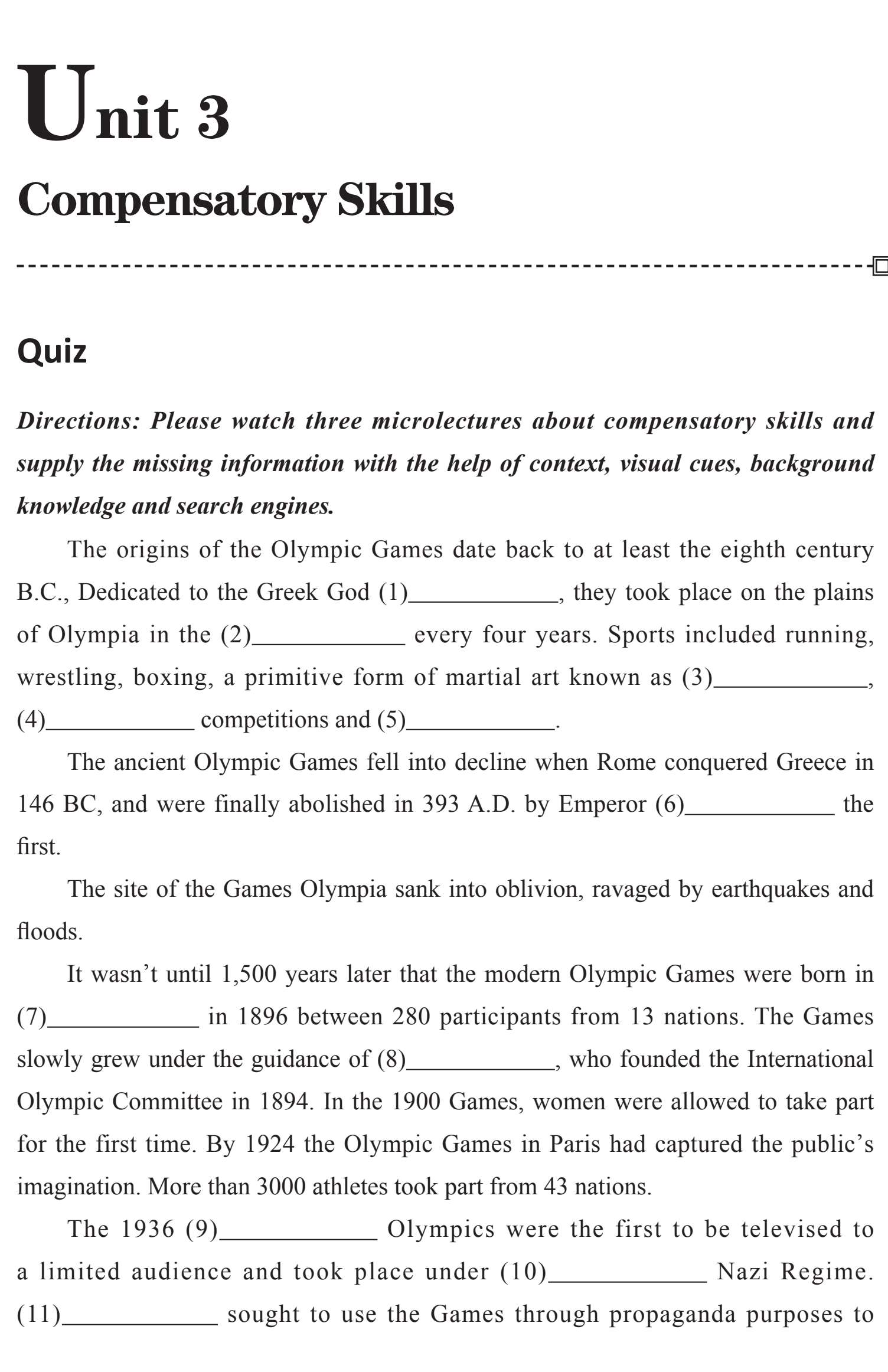 Unit 3

Compensatory Skills

Quiz

Directions: Please watch three microlectures about compensatory skills and supply the missing information with the help of context, visual cues, background knowledge and search engines.

The origins of the Olympic Games date back to at least the eighth century B.C., Dedicated to the Greek God (1)____________, they took place on the plains of Olympia in the (2)____________ every four years. Sports included running, wrestling, boxing, a primitive form of martial art known as (3)____________, (4)____________ competitions and (5)____________.

The ancient Olympic Games fell into decline when Rome conquered Greece in 146 BC, and were finally abolished in 393 A.D. by Emperor (6)____________ the first.

The site of the Games Olympia sank into oblivion, ravaged by earthquakes and floods.

It wasn't until 1,500 years later that the modern Olympic Games were born in (7)____________ in 1896 between 280 participants from 13 nations. The Games slowly grew under the guidance of (8)____________, who founded the International Olympic Committee in 1894. In the 1900 Games, women were allowed to take part for the first time. By 1924 the Olympic Games in Paris had captured the public's imagination. More than 3000 athletes took part from 43 nations.

The 1936 (9)____________ Olympics were the first to be televised to a limited audience and took place under (10)____________ Nazi Regime. (11)____________ sought to use the Games through propaganda purposes to